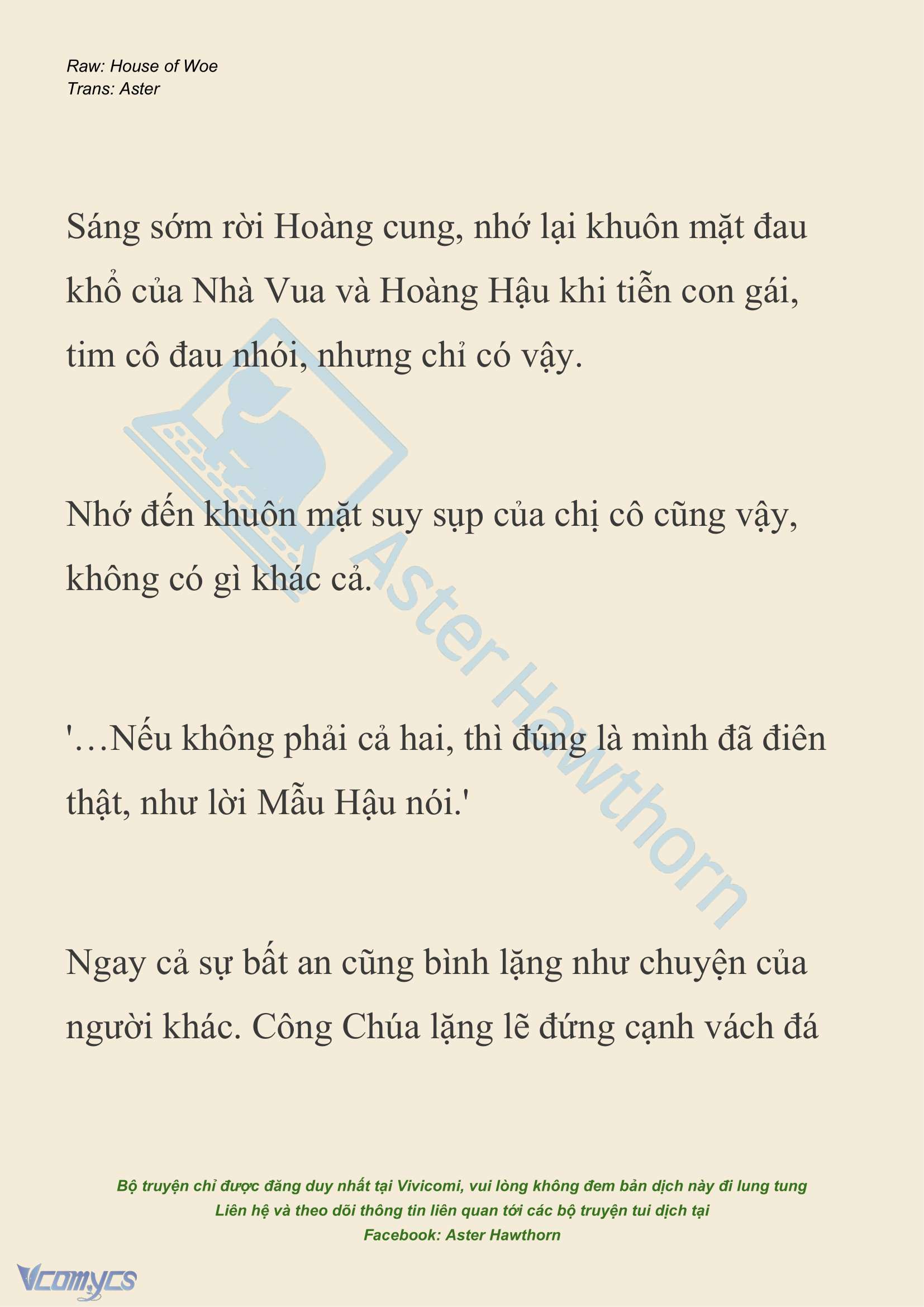 Raw: House of Woe
Trans: Aster

Sáng sớm rời Hoàng cung, nhớ lại khuôn mặt đau khổ của Nhà Vua và Hoàng Hậu khi tiễn con gái, tim cô đau nhói, nhưng chỉ có vậy.

Nhớ đến khuôn mặt suy sụp của chị cô cũng vậy, không có gì khác cả.

'…Nếu không phải cả hai, thì đúng là mình đã điên thật, như lời Mẫu Hậu nói.'

Ngay cả sự bất an cũng bình lặng như chuyện của người khác. Công Chúa lặng lẽ đứng cạnh vách đá

Aster Hawthorn

Bộ truyện chỉ được đăng duy nhất tại Vivicomi, vui lòng không đem bản dịch này đi lung tung
Liên hệ và theo dõi thông tin liên quan tới các bộ truyện tui dịch tại
Facebook: Aster Hawthorn

Vcomycs